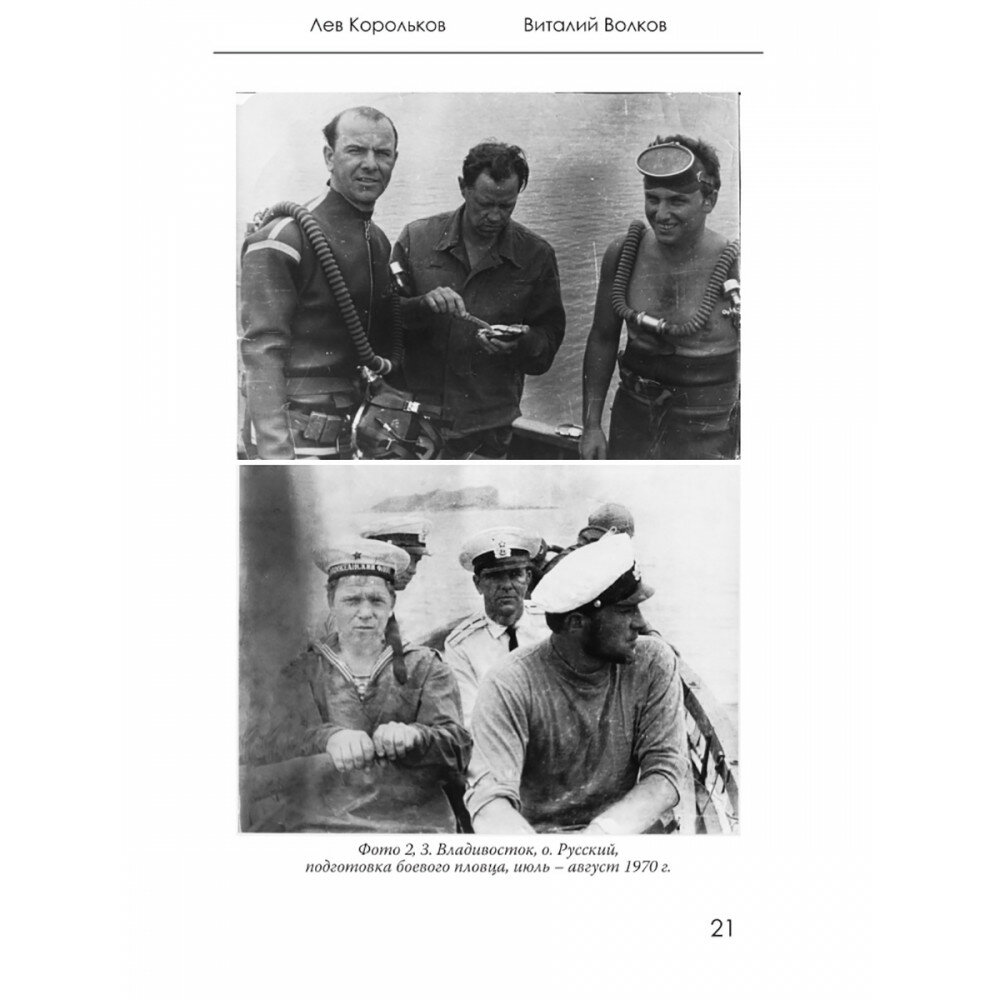 Лев Корольков Виталий Волков

Фото 2, 3. Владивосток, о. Русский, подготовка боевого пловца, июль – август 1970 г.

21